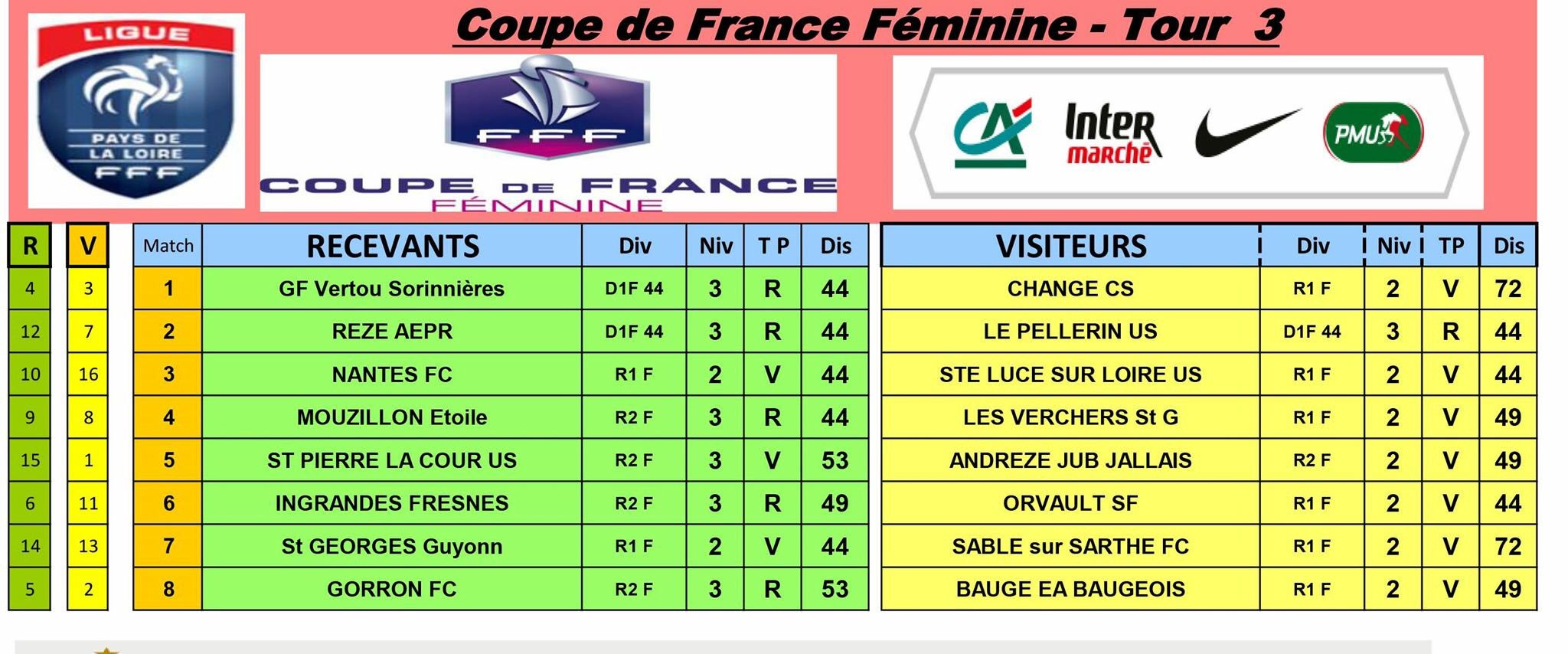 Coupe de France Féminine - Tour 3

LIGUE
PAYS DE LA LOIRE
FFF

FFF
COUPE DE FRANCE
FÉMININE

CA
Inter marché
PMU

| R | V | Match | RECEVANTS | Div | Niv | T P | Dis | VISITEURS | Div | Niv | TP | Dis |
|---|---|---|---|---|---|---|---|---|---|---|---|---|
| 4 | 3 | 1 | GF Vertou Sorinnières | D1F 44 | 3 | R | 44 | CHANGE CS | R1 F | 2 | V | 72 |
| 12 | 7 | 2 | REZE AEPR | D1F 44 | 3 | R | 44 | LE PELLERIN US | D1F 44 | 3 | R | 44 |
| 10 | 16 | 3 | NANTES FC | R1 F | 2 | V | 44 | STE LUCE SUR LOIRE US | R1 F | 2 | V | 44 |
| 9 | 8 | 4 | MOUZILLON Etoile | R2 F | 3 | R | 44 | LES VERCHERS St G | R1 F | 2 | V | 49 |
| 15 | 1 | 5 | ST PIERRE LA COUR US | R2 F | 3 | V | 53 | ANDREZE JUB JALLAIS | R2 F | 2 | V | 49 |
| 6 | 11 | 6 | INGRANDES FRESNES | R2 F | 3 | R | 49 | ORVAULT SF | R1 F | 2 | V | 44 |
| 14 | 13 | 7 | St GEORGES Guyonn | R1 F | 2 | V | 44 | SABLE sur SARTHE FC | R1 F | 2 | V | 72 |
| 5 | 2 | 8 | GORRON FC | R2 F | 3 | R | 53 | BAUGE EA BAUGEOIS | R1 F | 2 | V | 49 |